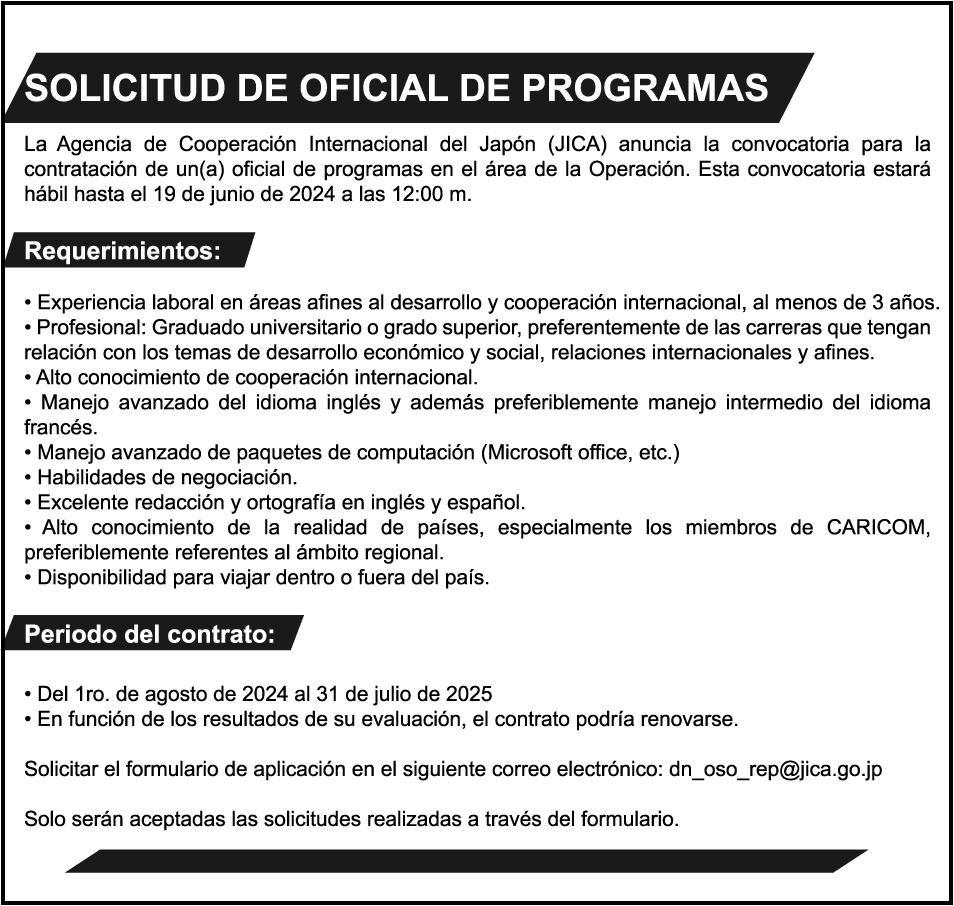 SOLICITUD DE OFICIAL DE PROGRAMAS

La Agencia de Cooperación Internacional del Japón (JICA) anuncia la convocatoria para la contratación de un(a) oficial de programas en el área de la Operación. Esta convocatoria estará hábil hasta el 19 de junio de 2024 a las 12:00 m.

Requerimientos:

• Experiencia laboral en áreas afines al desarrollo y cooperación internacional, al menos de 3 años.
• Profesional: Graduado universitario o grado superior, preferentemente de las carreras que tengan relación con los temas de desarrollo económico y social, relaciones internacionales y afines.
• Alto conocimiento de cooperación internacional.
• Manejo avanzado del idioma inglés y además preferiblemente manejo intermedio del idioma francés.
• Manejo avanzado de paquetes de computación (Microsoft office, etc.)
• Habilidades de negociación.
• Excelente redacción y ortografía en inglés y español.
• Alto conocimiento de la realidad de países, especialmente los miembros de CARICOM, preferiblemente referentes al ámbito regional.
• Disponibilidad para viajar dentro o fuera del país.

Periodo del contrato:

• Del 1ro. de agosto de 2024 al 31 de julio de 2025
• En función de los resultados de su evaluación, el contrato podría renovarse.

Solicitar el formulario de aplicación en el siguiente correo electrónico: dn_oso_rep@jica.go.jp

Solo serán aceptadas las solicitudes realizadas a través del formulario.